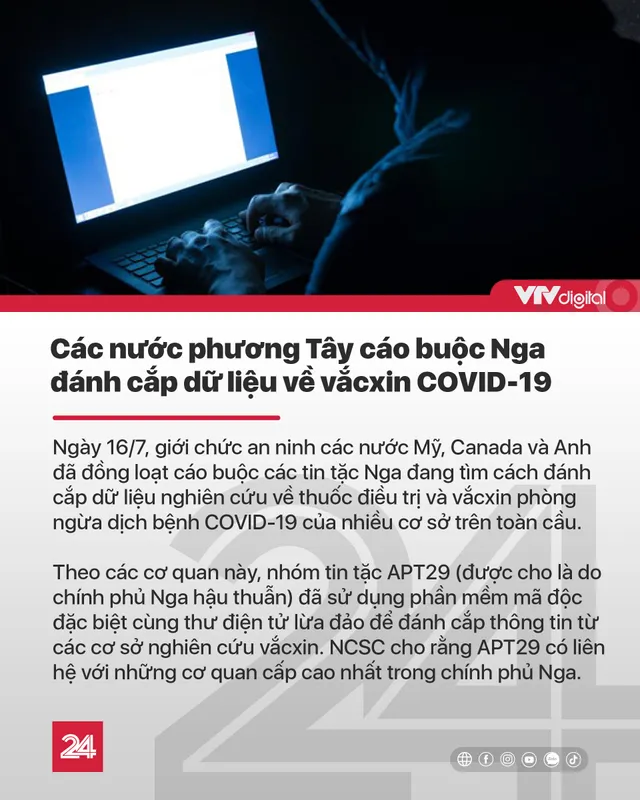 VTV digital

Các nước phương Tây cáo buộc Nga đánh cắp dữ liệu về vắcxin COVID-19

Ngày 16/7, giới chức an ninh các nước Mỹ, Canada và Anh đã đồng loạt cáo buộc các tin tặc Nga đang tìm cách đánh cắp dữ liệu nghiên cứu về thuốc điều trị và vắcxin phòng ngừa dịch bệnh COVID-19 của nhiều cơ sở trên toàn cầu.

Theo các cơ quan này, nhóm tin tặc APT29 (được cho là do chính phủ Nga hậu thuẫn) đã sử dụng phần mềm mã độc đặc biệt cùng thư điện tử lừa đảo để đánh cắp thông tin từ các cơ sở nghiên cứu vắcxin. NCSC cho rằng APT29 có liên hệ với những cơ quan cấp cao nhất trong chính phủ Nga.

24